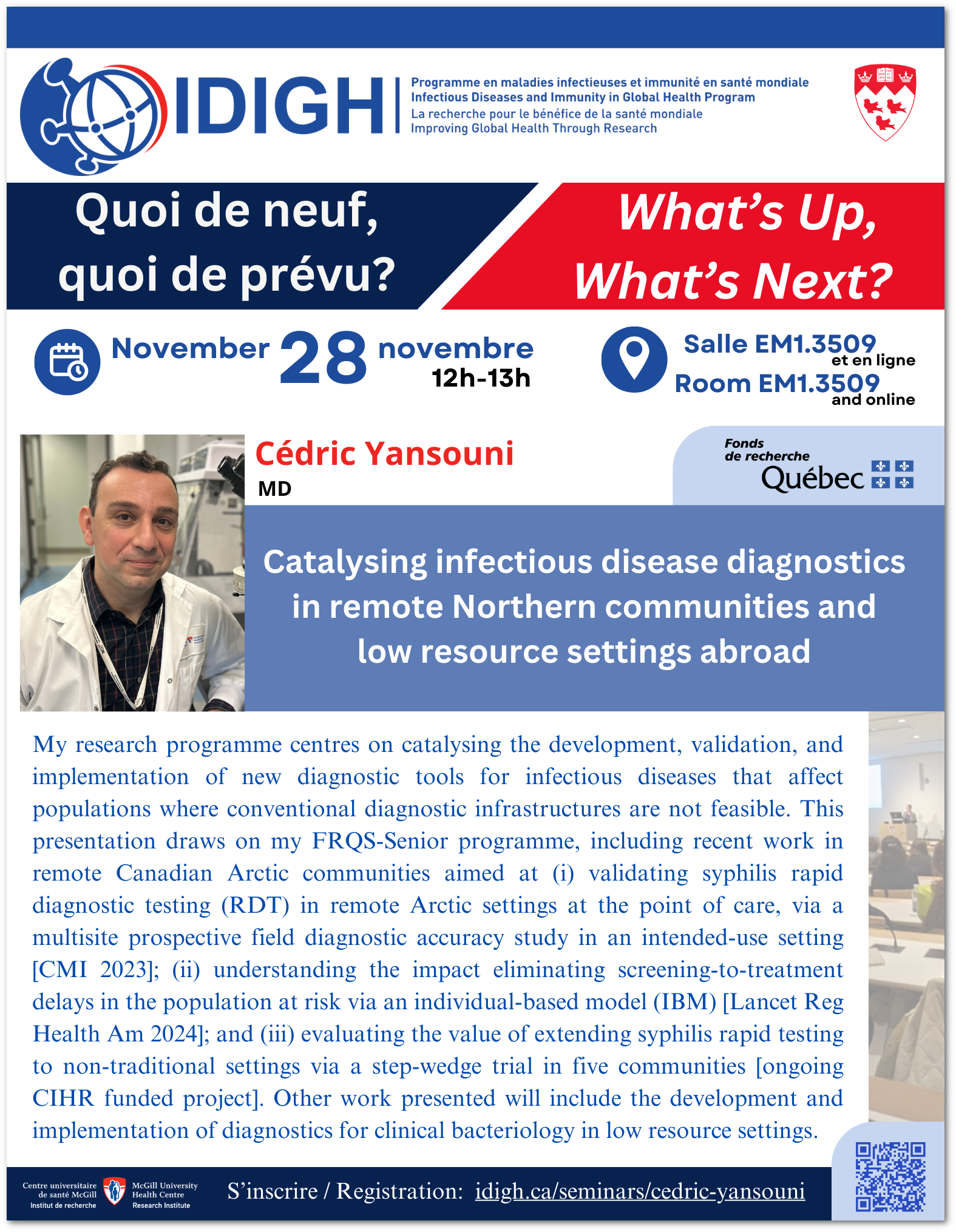 IDIGH

Programme en maladies infectieuses et immunité en santé mondiale
Infectious Diseases and Immunity in Global Health Program
La recherche pour le bénéfice de la santé mondiale
Improving Global Health Through Research

Quoi de neuf, quoi de prévu?

What's Up, What's Next?

November 28 novembre
12h-13h

Salle EM1.3509 et en ligne
Room EM1.3509 and online

Cédric Yansouni
MD

Fonds de recherche Québec

Catalysing infectious disease diagnostics in remote Northern communities and low resource settings abroad

My research programme centres on catalysing the development, validation, and implementation of new diagnostic tools for infectious diseases that affect populations where conventional diagnostic infrastructures are not feasible. This presentation draws on my FRQS-Senior programme, including recent work in remote Canadian Arctic communities aimed at (i) validating syphilis rapid diagnostic testing (RDT) in remote Arctic settings at the point of care, via a multisite prospective field diagnostic accuracy study in an intended-use setting [CMI 2023]; (ii) understanding the impact eliminating screening-to-treatment delays in the population at risk via an individual-based model (IBM) [Lancet Reg Health Am 2024]; and (iii) evaluating the value of extending syphilis rapid testing to non-traditional settings via a step-wedge trial in five communities [ongoing CIHR funded project]. Other work presented will include the development and implementation of diagnostics for clinical bacteriology in low resource settings.

Centre universitaire de santé McGill Institut de recherche
McGill University Health Centre Research Institute

S'inscrire / Registration: idigh.ca/seminars/cedric-yansouni